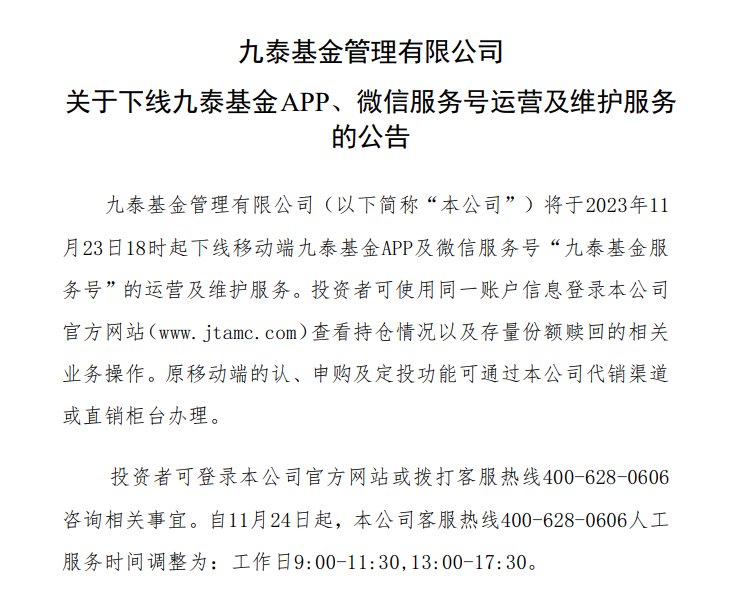 九泰基金管理有限公司
关于下线九泰基金APP、微信服务号运营及维护服务的公告

九泰基金管理有限公司（以下简称“本公司”）将于2023年11月23日18时起下线移动端九泰基金APP及微信服务号“九泰基金服务号”的运营及维护服务。投资者可使用同一账户信息登录本公司官方网站(www.jtamc.com)查看持仓情况以及存量份额赎回的相关业务操作。原移动端的认、申购及定投功能可通过本公司代销渠道或直销柜台办理。

投资者可登录本公司官方网站或拨打客服热线400-628-0606咨询相关事宜。自11月24日起，本公司客服热线400-628-0606人工服务时间调整为：工作日9:00-11:30,13:00-17:30。